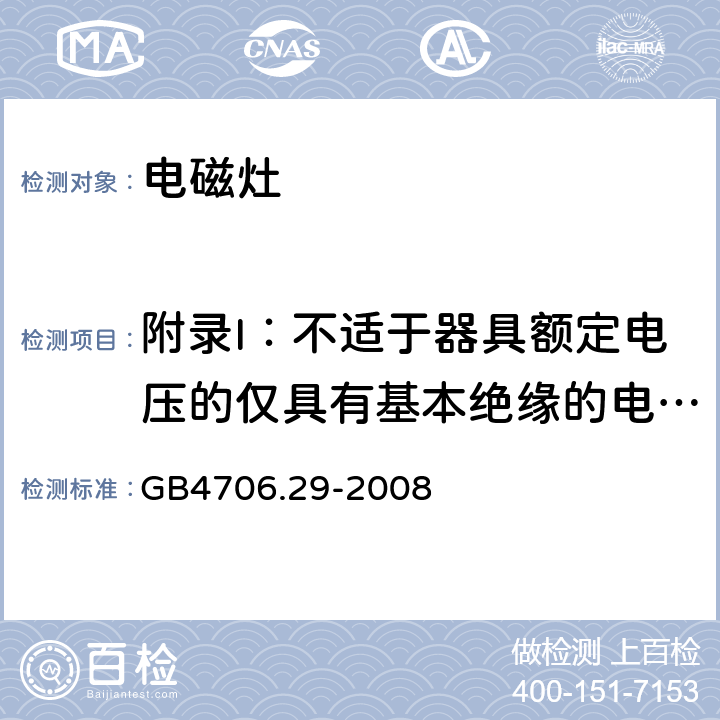 MA CNAS AL ilac-MRA

检测对象： 电磁灶

检测项目： 附录I：不适于器具额定电压的仅具有基本绝缘的电…

检测标准： GB4706.29-2008

百检 Baijiantest.com

做检测 上百检
400-151-7153